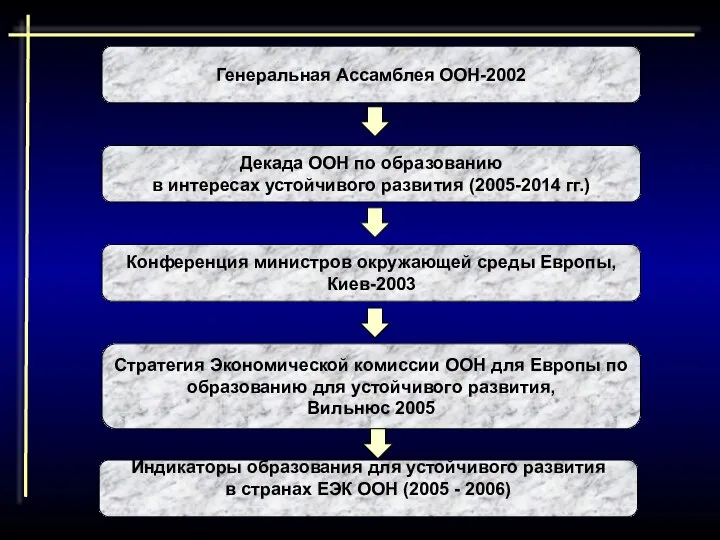 Генеральная Ассамблея ООН-2002

Декада ООН по образованию в интересах устойчивого развития (2005-2014 гг.)

Конференция министров окружающей среды Европы, Киев-2003

Стратегия Экономической комиссии ООН для Европы по образованию для устойчивого развития, Вильнюс 2005

Индикаторы образования для устойчивого развития в странах ЕЭК ООН (2005 - 2006)